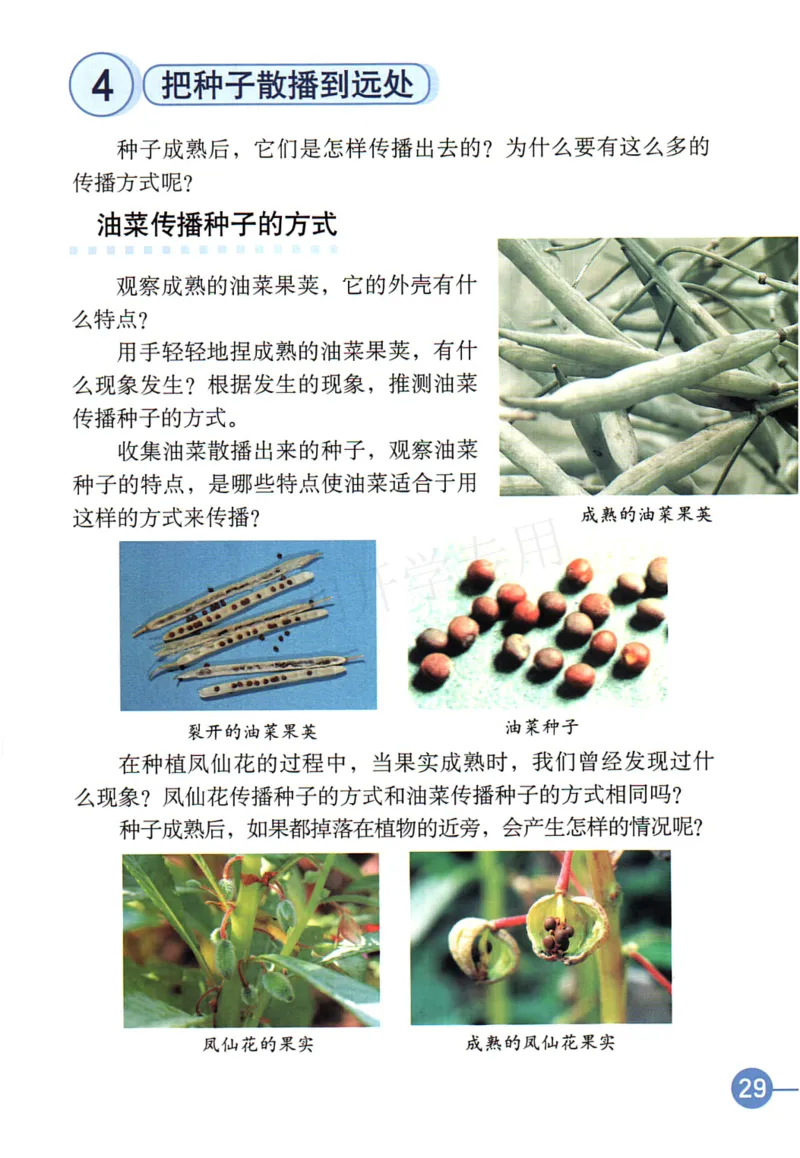 4 把种子散播到远处

种子成熟后，它们是怎样传播出去的？为什么要有这么多的传播方式呢？

油菜传播种子的方式

观察成熟的油菜果荚，它的外壳有什么特点？

用手轻轻地捏成熟的油菜果荚，有什么现象发生？根据发生的现象，推测油菜传播种子的方式。

收集油菜散播出来的种子，观察油菜种子的特点，是哪些特点使油菜适合于用这样的方式来传播？

成熟的油菜果荚

开学专用

裂开的油菜果荚

油菜种子

在种植凤仙花的过程中，当果实成熟时，我们曾经发现过什么现象？凤仙花传播种子的方式和油菜传播种子的方式相同吗？

种子成熟后，如果都掉落在植物的近旁，会产生怎样的情况呢？

凤仙花的果实

成熟的凤仙花果实

29